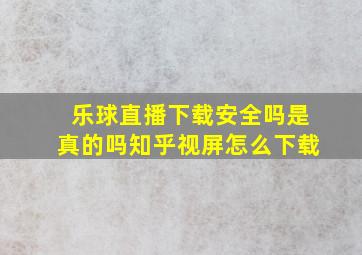 乐球直播下载安全吗是真的吗知乎视屏怎么下载